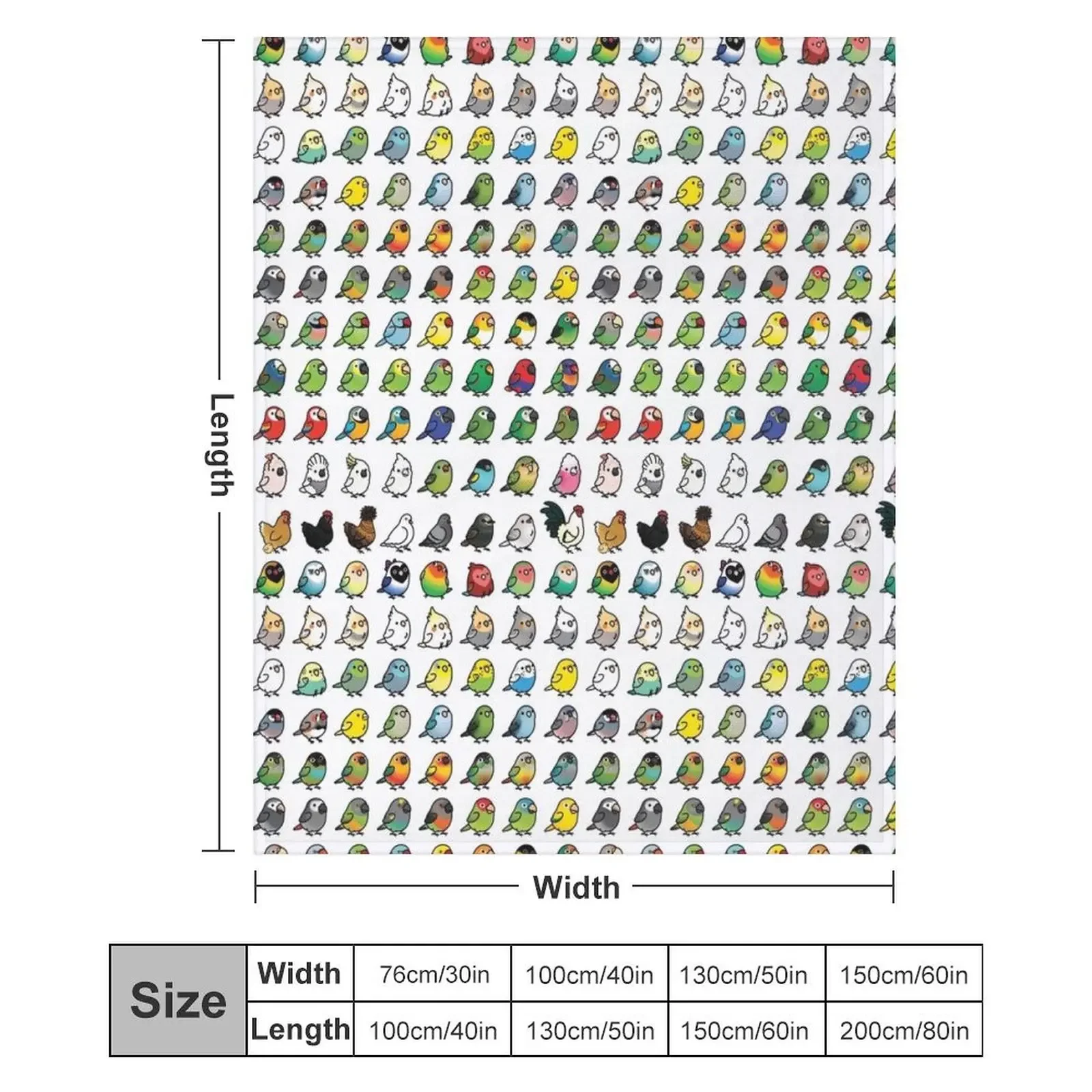 Length

Width

| Size | Width | 76cm/30in | 100cm/40in | 130cm/50in | 150cm/60in |
|---|---|---|---|---|---|
| | Length | 100cm/40in | 130cm/50in | 150cm/60in | 200cm/80in |